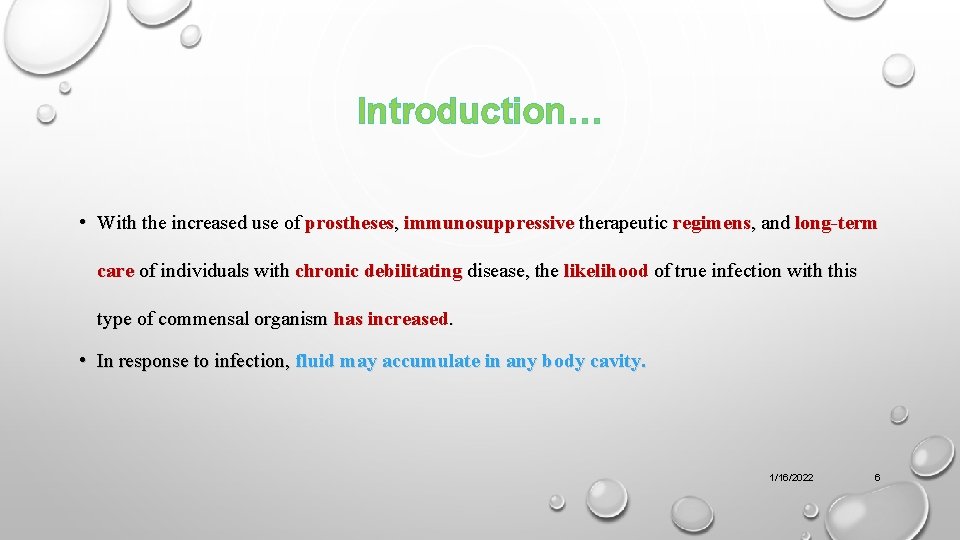 Introduction…

• With the increased use of prostheses, immunosuppressive therapeutic regimens, and long-term care of individuals with chronic debilitating disease, the likelihood of true infection with this type of commensal organism has increased.

• In response to infection, fluid may accumulate in any body cavity.

1/16/2022

6